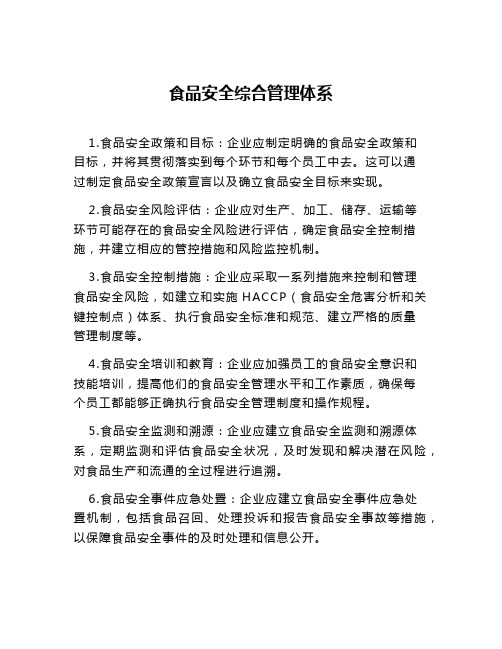 食品安全综合管理体系

1.食品安全政策和目标：企业应制定明确的食品安全政策和目标，并将其贯彻落实到每个环节和每个员工中去。这可以通过制定食品安全政策宣言以及确立食品安全目标来实现。

2.食品安全风险评估：企业应对生产、加工、储存、运输等环节可能存在的食品安全风险进行评估，确定食品安全控制措施，并建立相应的管控措施和风险监控机制。

3.食品安全控制措施：企业应采取一系列措施来控制和管理食品安全风险，如建立和实施 HACCP（食品安全危害分析和关键控制点）体系、执行食品安全标准和规范、建立严格的质量管理制度等。

4.食品安全培训和教育：企业应加强员工的食品安全意识和技能培训，提高他们的食品安全管理水平和工作素质，确保每个员工都能够正确执行食品安全管理制度和操作规程。

5.食品安全监测和溯源：企业应建立食品安全监测和溯源体系，定期监测和评估食品安全状况，及时发现和解决潜在风险，对食品生产和流通的全过程进行追溯。

6.食品安全事件应急处置：企业应建立食品安全事件应急处置机制，包括食品召回、处理投诉和报告食品安全事故等措施，以保障食品安全事件的及时处理和信息公开。